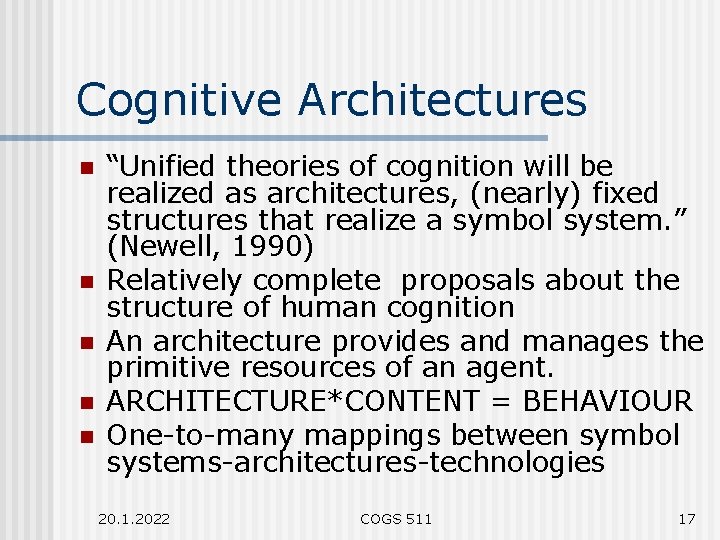 Cognitive Architectures

- “Unified theories of cognition will be realized as architectures, (nearly) fixed structures that realize a symbol system.” (Newell, 1990)
- Relatively complete proposals about the structure of human cognition
- An architecture provides and manages the primitive resources of an agent.
- ARCHITECTURE*CONTENT = BEHAVIOUR
- One-to-many mappings between symbol systems-architectures-technologies

20.1.2022 COGS 511 17